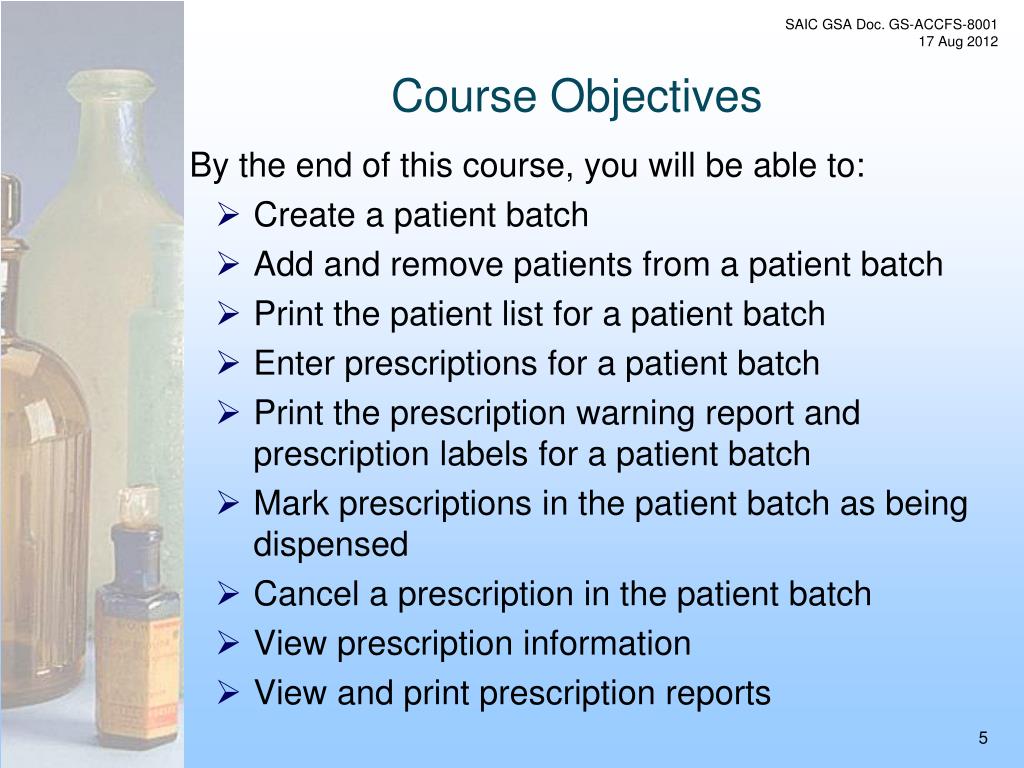 SAIC GSA Doc. GS-ACCFS-8001
17 Aug 2012

Course Objectives

By the end of this course, you will be able to:

➢ Create a patient batch
➢ Add and remove patients from a patient batch
➢ Print the patient list for a patient batch
➢ Enter prescriptions for a patient batch
➢ Print the prescription warning report and prescription labels for a patient batch
➢ Mark prescriptions in the patient batch as being dispensed
➢ Cancel a prescription in the patient batch
➢ View prescription information
➢ View and print prescription reports

5